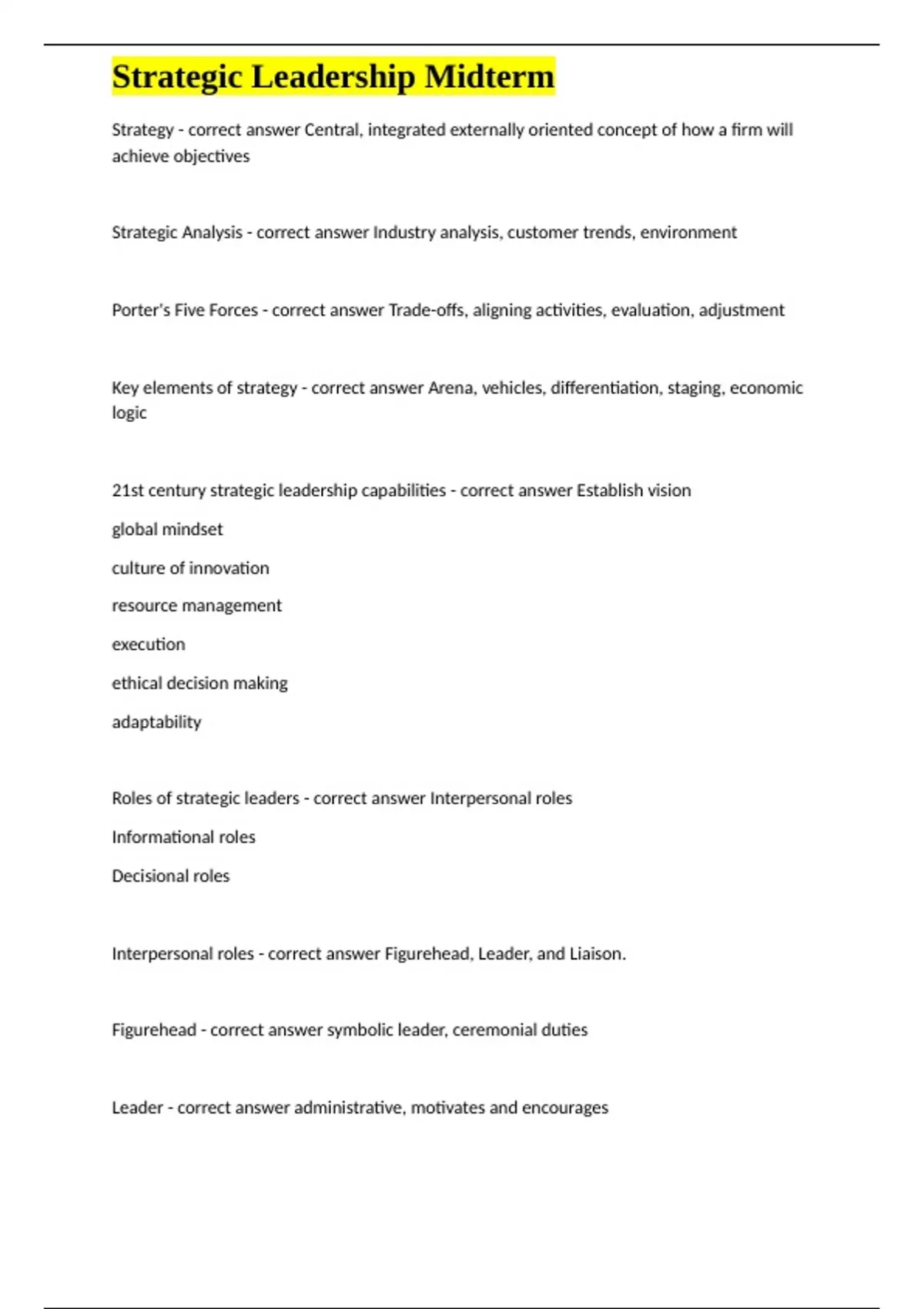 Strategic Leadership Midterm

Strategy - correct answer Central, integrated externally oriented concept of how a firm will achieve objectives

Strategic Analysis - correct answer Industry analysis, customer trends, environment

Porter's Five Forces - correct answer Trade-offs, aligning activities, evaluation, adjustment

Key elements of strategy - correct answer Arena, vehicles, differentiation, staging, economic logic

21st century strategic leadership capabilities - correct answer Establish vision

global mindset

culture of innovation

resource management

execution

ethical decision making

adaptability

Roles of strategic leaders - correct answer Interpersonal roles

Informational roles

Decisional roles

Interpersonal roles - correct answer Figurehead, Leader, and Liaison.

Figurehead - correct answer symbolic leader, ceremonial duties

Leader - correct answer administrative, motivates and encourages